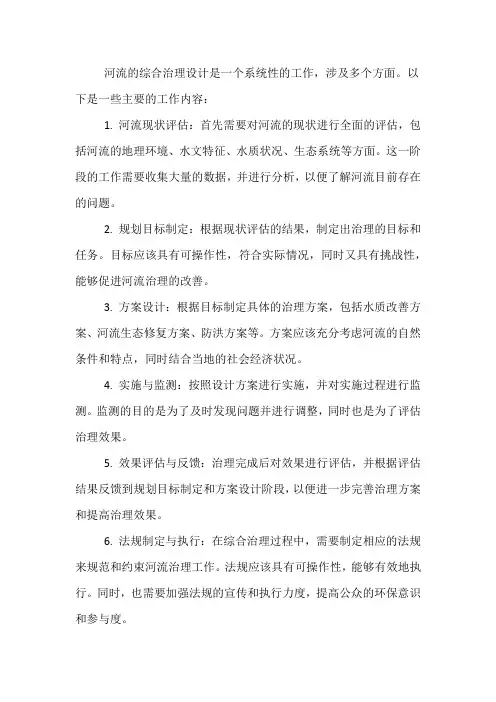 河流的综合治理设计是一个系统性的工作，涉及多个方面。以下是一些主要的工作内容：

1. 河流现状评估：首先需要对河流的现状进行全面的评估，包括河流的地理环境、水文特征、水质状况、生态系统等方面。这一阶段的工作需要收集大量的数据，并进行分析，以便了解河流目前存在的问题。

2. 规划目标制定：根据现状评估的结果，制定出治理的目标和任务。目标应该具有可操作性，符合实际情况，同时又具有挑战性，能够促进河流治理的改善。

3. 方案设计：根据目标制定具体的治理方案，包括水质改善方案、河流生态修复方案、防洪方案等。方案应该充分考虑河流的自然条件和特点，同时结合当地的社会经济状况。

4. 实施与监测：按照设计方案进行实施，并对实施过程进行监测。监测的目的是为了及时发现问题并进行调整，同时也是为了评估治理效果。

5. 效果评估与反馈：治理完成后对效果进行评估，并根据评估结果反馈到规划目标制定和方案设计阶段，以便进一步完善治理方案和提高治理效果。

6. 法规制定与执行：在综合治理过程中，需要制定相应的法规来规范和约束河流治理工作。法规应该具有可操作性，能够有效地执行。同时，也需要加强法规的宣传和执行力度，提高公众的环保意识和参与度。